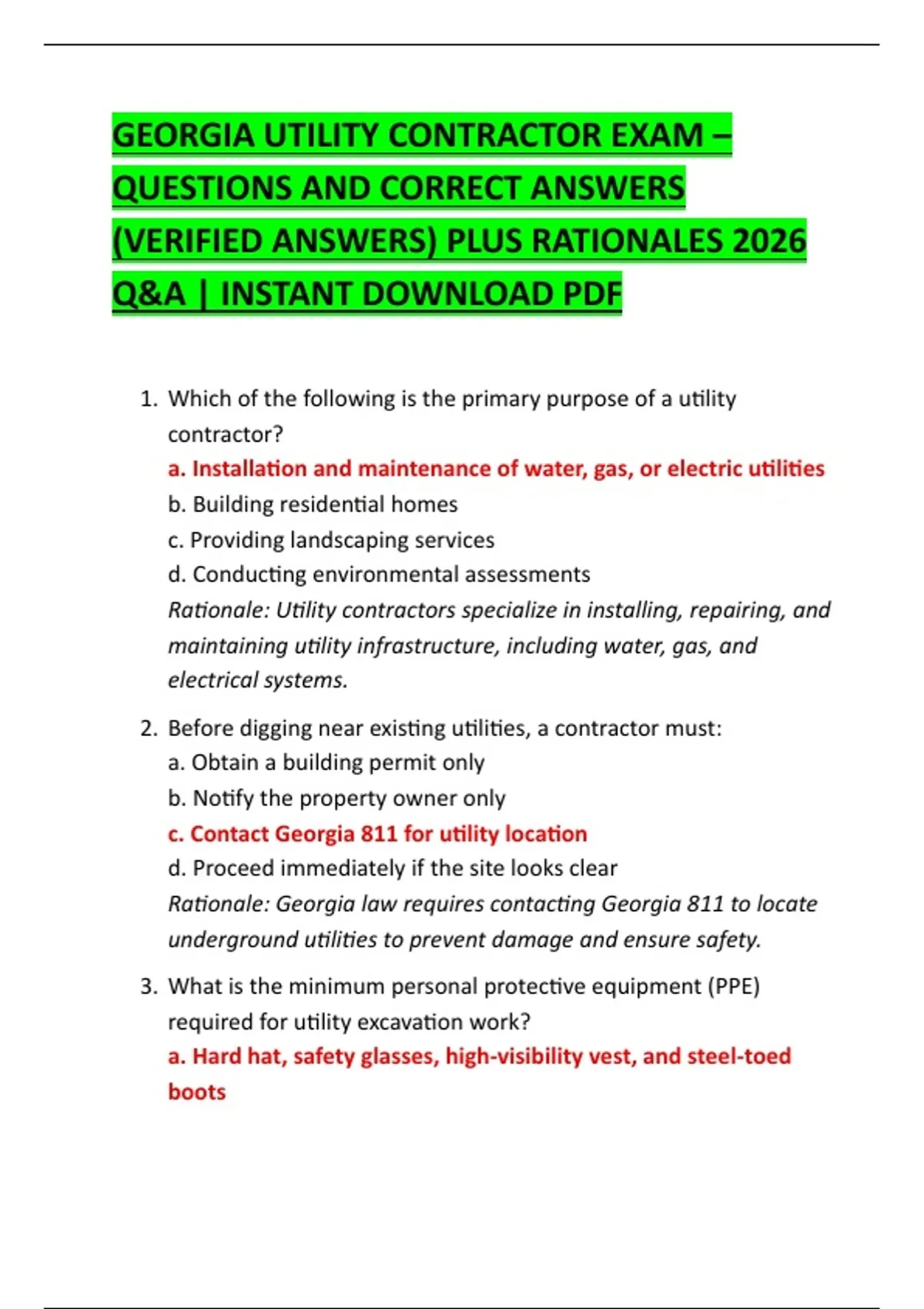 GEORGIA UTILITY CONTRACTOR EXAM – QUESTIONS AND CORRECT ANSWERS (VERIFIED ANSWERS) PLUS RATIONALES 2026 Q&A | INSTANT DOWNLOAD PDF

1. Which of the following is the primary purpose of a utility contractor?
a. Installation and maintenance of water, gas, or electric utilities
b. Building residential homes
c. Providing landscaping services
d. Conducting environmental assessments
Rationale: Utility contractors specialize in installing, repairing, and maintaining utility infrastructure, including water, gas, and electrical systems.

2. Before digging near existing utilities, a contractor must:
a. Obtain a building permit only
b. Notify the property owner only
c. Contact Georgia 811 for utility location
d. Proceed immediately if the site looks clear
Rationale: Georgia law requires contacting Georgia 811 to locate underground utilities to prevent damage and ensure safety.

3. What is the minimum personal protective equipment (PPE) required for utility excavation work?
a. Hard hat, safety glasses, high-visibility vest, and steel-toed boots